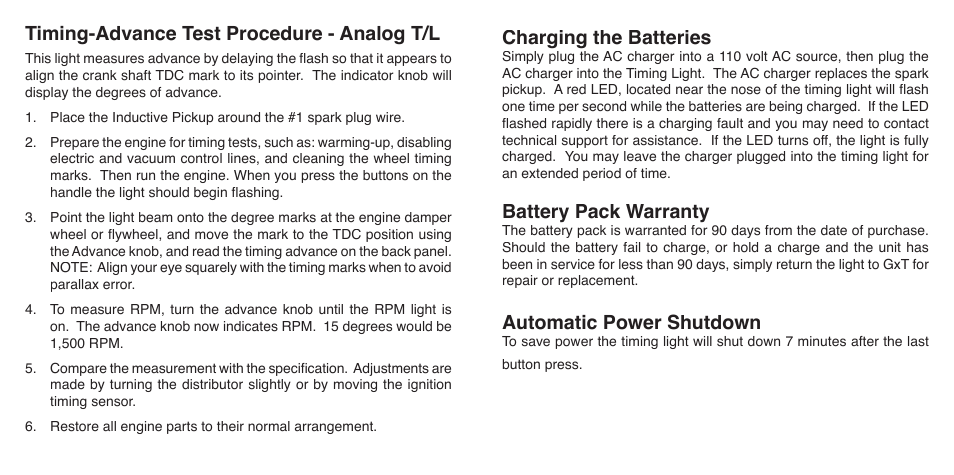 Timing-Advance Test Procedure - Analog T/L

This light measures advance by delaying the flash so that it appears to align the crank shaft TDC mark to its pointer. The indicator knob will display the degrees of advance.

1. Place the Inductive Pickup around the #1 spark plug wire.

2. Prepare the engine for timing tests, such as: warming-up, disabling electric and vacuum control lines, and cleaning the wheel timing marks. Then run the engine. When you press the buttons on the handle the light should begin flashing.

3. Point the light beam onto the degree marks at the engine damper wheel or flywheel, and move the mark to the TDC position using the Advance knob, and read the timing advance on the back panel. NOTE: Align your eye squarely with the timing marks when to avoid parallax error.

4. To measure RPM, turn the advance knob until the RPM light is on. The advance knob now indicates RPM. 15 degrees would be 1,500 RPM.

5. Compare the measurement with the specification. Adjustments are made by turning the distributor slightly or by moving the ignition timing sensor.

6. Restore all engine parts to their normal arrangement.

Charging the Batteries

Simply plug the AC charger into a 110 volt AC source, then plug the AC charger into the Timing Light. The AC charger replaces the spark pickup. A red LED, located near the nose of the timing light will flash one time per second while the batteries are being charged. If the LED flashed rapidly there is a charging fault and you may need to contact technical support for assistance. If the LED turns off, the light is fully charged. You may leave the charger plugged into the timing light for an extended period of time.

Battery Pack Warranty

The battery pack is warranted for 90 days from the date of purchase. Should the battery fail to charge, or hold a charge and the unit has been in service for less than 90 days, simply return the light to GxT for repair or replacement.

Automatic Power Shutdown

To save power the timing light will shut down 7 minutes after the last button press.